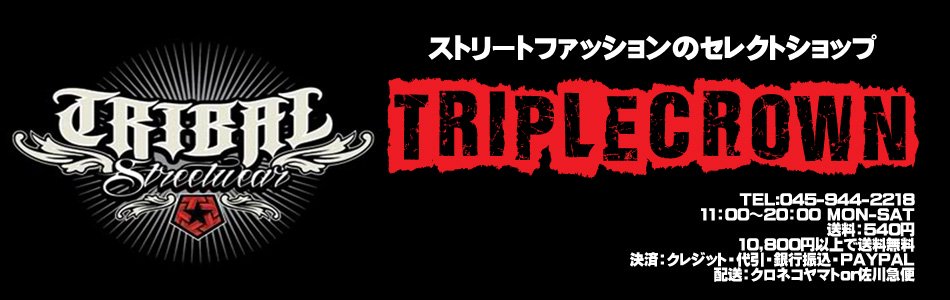 TRIBAL
Streetwear

ストリートファッションのセレクトショップ

TRIPLECROWN

TEL:045-944-2218
11:00~20:00 MON-SAT
送料:540円
10,800円以上で送料無料
決済:クレジット・代引・銀行振込・PAYPAL
配送:クロネコヤマトor佐川急便